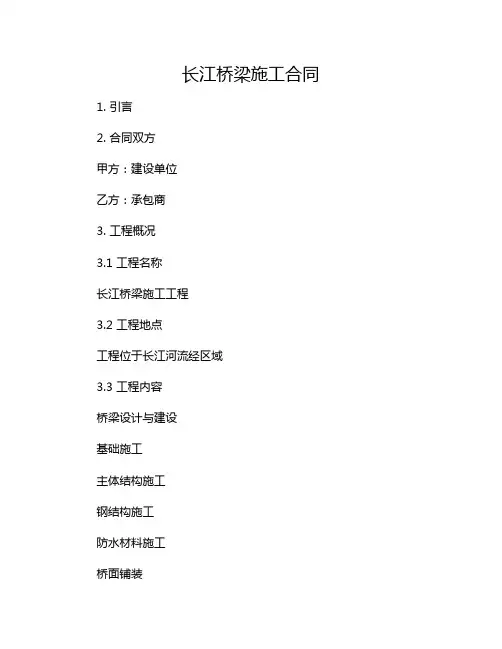 长江桥梁施工合同

1.引言

2.合同双方

甲方：建设单位

乙方：承包商

3.工程概况

3.1工程名称

长江桥梁施工工程

3.2工程地点

工程位于长江河流经区域

3.3工程内容

桥梁设计与建设

基础施工

主体结构施工

钢结构施工

防水材料施工

桥面铺装